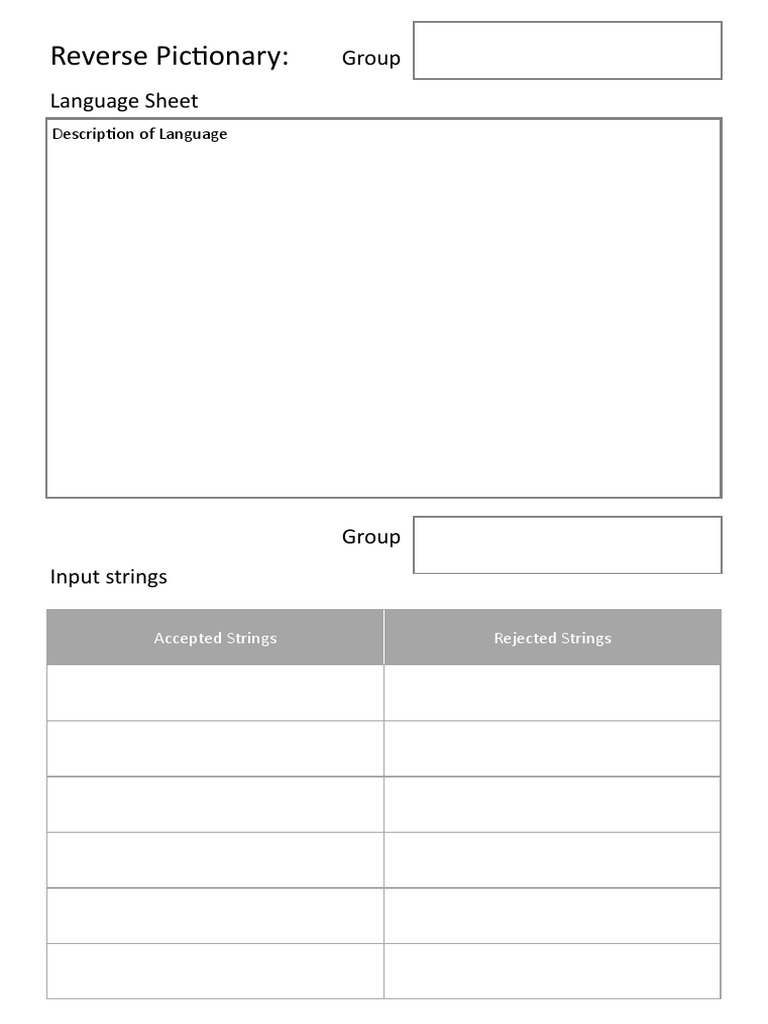 Reverse Pictionary: Group

Language Sheet

Description of Language

Group

Input strings

| Accepted Strings | Rejected Strings |
|---|---|
| | |
| | |
| | |
| | |
| | |
| | |